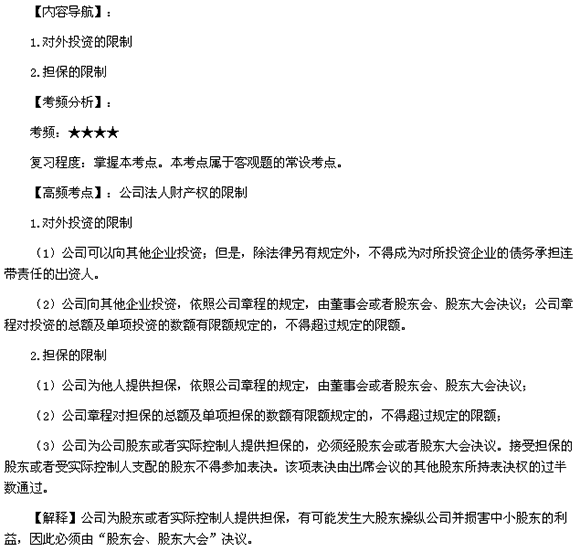 【内容导航】：

1.对外投资的限制

2.担保的限制

【考频分析】：

考频：★★★★

复习程度：掌握本考点。本考点属于客观题的常设考点。

【高频考点】：公司法人财产权的限制

1.对外投资的限制

（1）公司可以向其他企业投资；但是，除法律另有规定外，不得成为对所投资企业的债务承担连带责任的出资人。

（2）公司向其他企业投资，依照公司章程的规定，由董事会或者股东会、股东大会决议；公司章程对投资的总额及单项投资的数额有限额规定的，不得超过规定的限额。

2.担保的限制

（1）公司为他人提供担保，依照公司章程的规定，由董事会或者股东会、股东大会决议；

（2）公司章程对担保的总额及单项担保的数额有限额规定的，不得超过规定的限额；

（3）公司为公司股东或者实际控制人提供担保的，必须经股东会或者股东大会决议。接受担保的股东或者受实际控制人支配的股东不得参加表决。该项表决由出席会议的其他股东所持表决权的过半数通过。

【解释】公司为股东或者实际控制人提供担保，有可能发生大股东操纵公司并损害中小股东的利益，因此必须由“股东会、股东大会”决议。